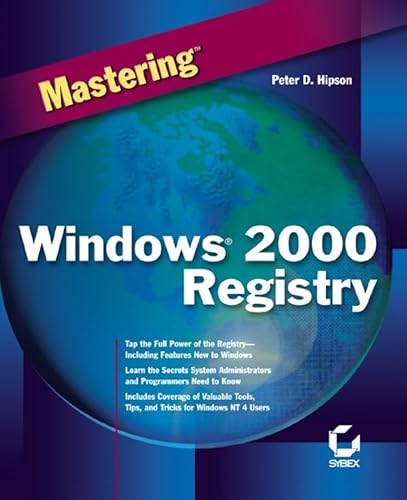 Mastering™

Peter D. Hipson

Windows® 2000 Registry

Tap the Full Power of the Registry—Including Features New to Windows

Learn the Secrets System Administrators and Programmers Need to Know

Includes Coverage of Valuable Tools, Tips, and Tricks for Windows NT 4 Users

SYBEX